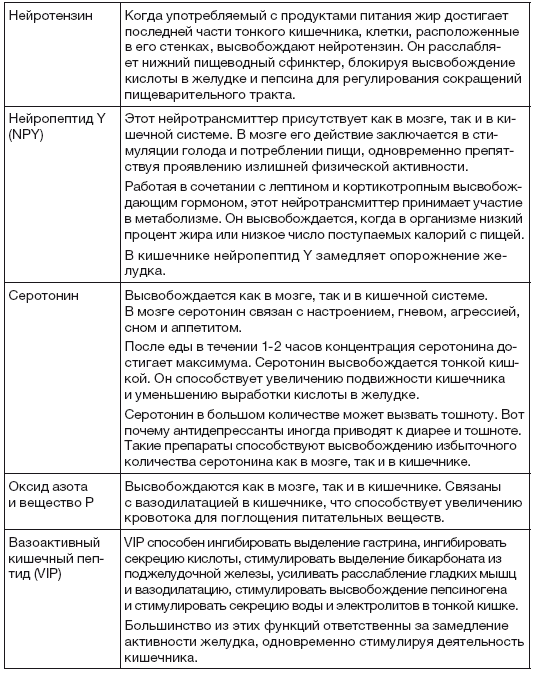 | | |
|---|---|
| Нейротензин | Когда употребляемый с продуктами питания жир достигает последней части тонкого кишечника, клетки, расположенные в его стенках, высвобождают нейротензин. Он расслабляет нижний пищеводный сфинктер, блокируя высвобождение кислоты в желудке и пепсина для регулирования сокращений пищеварительного тракта. |
| Нейропептид Y (NPY) | Этот нейротрансмиттер присутствует как в мозге, так и в кишечной системе. В мозге его действие заключается в стимуляции голода и потреблении пищи, одновременно препятствуя проявлению излишней физической активности. Работая в сочетании с лептином и кортикотропным высвобождающим гормоном, этот нейротрансмиттер принимает участие в метаболизме. Он высвобождается, когда в организме низкий процент жира или низкое число поступаемых калорий с пищей. В кишечнике нейропептид Y замедляет опорожнение желудка. |
| Серотонин | Высвобождается как в мозге, так и в кишечной системе. В мозге серотонин связан с настроением, гневом, агрессией, сном и аппетитом. После еды в течении 1-2 часов концентрация серотонина достигает максимума. Серотонин высвобождается тонкой кишкой. Он способствует увеличению подвижности кишечника и уменьшению выработки кислоты в желудке. Серотонин в большом количестве может вызвать тошноту. Вот почему антидепрессанты иногда приводят к диарее и тошноте. Такие препараты способствуют высвобождению избыточного количества серотонина как в мозге, так и в кишечнике. |
| Оксид азота и вещество P | Высвобождаются как в мозге, так и в кишечнике. Связаны с вазодилатацией в кишечнике, что способствует увеличению кровотока для поглощения питательных веществ. |
| Вазоактивный кишечный пептид (VIP) | VIP способен ингибировать выделение гастрина, ингибировать секрецию кислоты, стимулировать выделение бикарбоната из поджелудочной железы, усиливать расслабление гладких мышц и вазодилатацию, стимулировать высвобождение пепсиногена и стимулировать секрецию воды и электролитов в тонкой кишке. Большинство из этих функций ответственны за замедление активности желудка, одновременно стимулируя деятельность кишечника. |